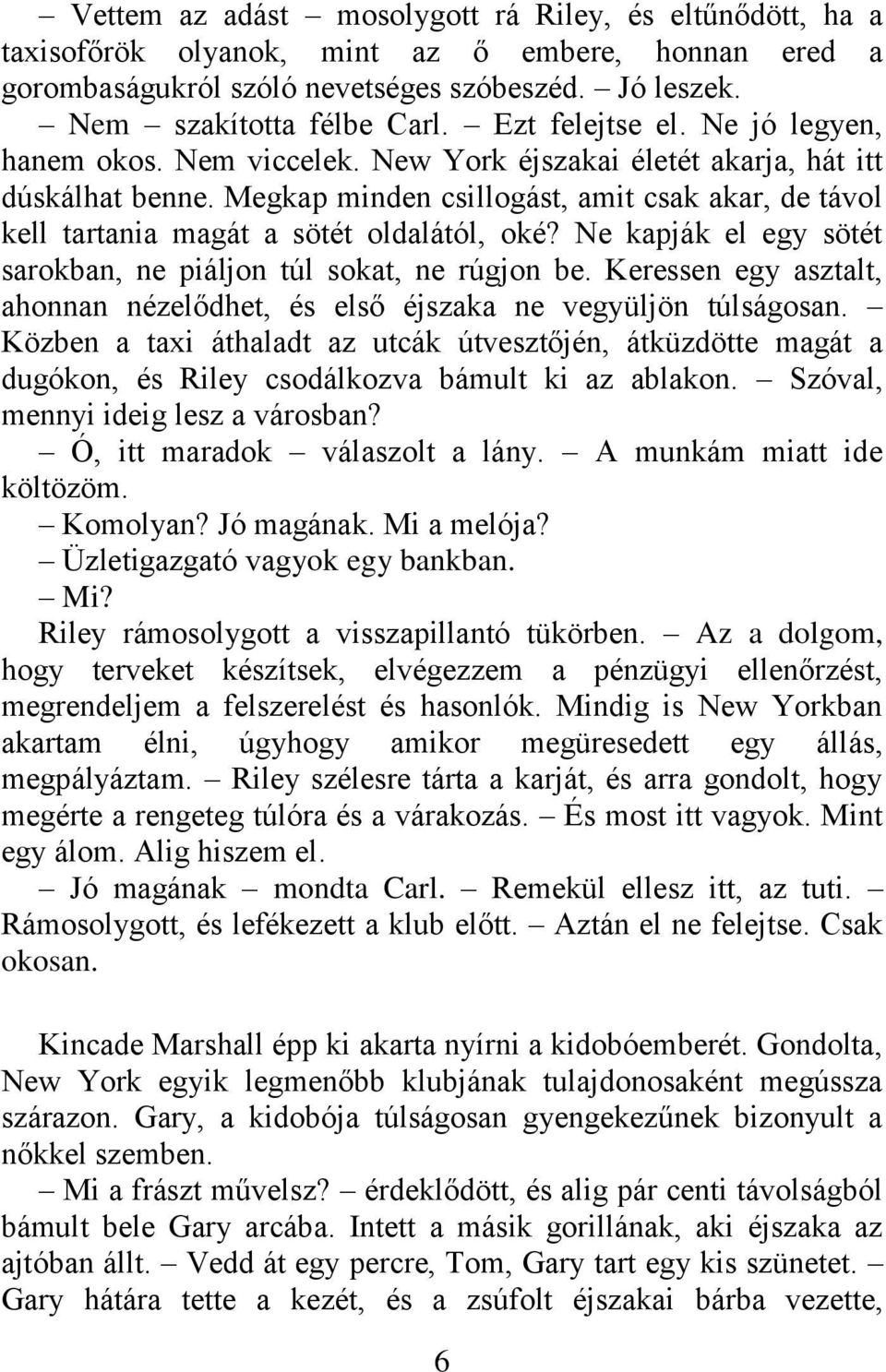 – Vettem az adást – mosolygott rá Riley, és eltűnődött, ha a taxisofőrök olyanok, mint az ő embere, honnan ered a gorombaságukról szóló nevetséges szóbeszéd. – Jó leszek.

– Nem – szakította félbe Carl. – Ezt felejtse el. Ne jó legyen, hanem okos. Nem viccelek. New York éjszakai életét akarja, hát itt dúskálhat benne. Megkap minden csillogást, amit csak akar, de távol kell tartania magát a sötét oldalától, oké? Ne kapják el egy sötét sarokban, ne piáljon túl sokat, ne rúgjon be. Keressen egy asztalt, ahonnan nézelődhet, és első éjszaka ne vegyüljön túlságosan. – Közben a taxi áthaladt az utcák útvesztőjén, átküzdötte magát a dugókon, és Riley csodálkozva bámult ki az ablakon. – Szóval, mennyi ideig lesz a városban?

– Ó, itt maradok – válaszolt a lány. – A munkám miatt ide költözöm.

– Komolyan? Jó magának. Mi a melója?

– Üzletigazgató vagyok egy bankban.

– Mi?

Riley rámosolygott a visszapillantó tükörben. – Az a dolgom, hogy terveket készítsek, elvégezzem a pénzügyi ellenőrzést, megrendeljem a felszerelést és hasonlók. Mindig is New Yorkban akartam élni, úgyhogy amikor megüresedett egy állás, megpályáztam. – Riley szélesre tárta a karját, és arra gondolt, hogy megérte a rengeteg túlóra és a várakozás. – És most itt vagyok. Mint egy álom. Alig hiszem el.

– Jó magának – mondta Carl. – Remekül ellesz itt, az tuti. – Rámosolygott, és lefékezett a klub előtt. – Aztán el ne felejtse. Csak okosan.

Kincade Marshall épp ki akarta nyírni a kidobóemberét. Gondolta, New York egyik legmenőbb klubjának tulajdonosaként megússza szárazon. Gary, a kidobója túlságosan gyengekezűnek bizonyult a nőkkel szemben.

– Mi a frászt művelsz? – érdeklődött, és alig pár centi távolságból bámult bele Gary arcába. Intett a másik gorillának, aki éjszaka az ajtóban állt. – Vedd át egy percre, Tom, Gary tart egy kis szünetet. – Gary hátára tette a kezét, és a zsúfolt éjszakai bárba vezette,

6